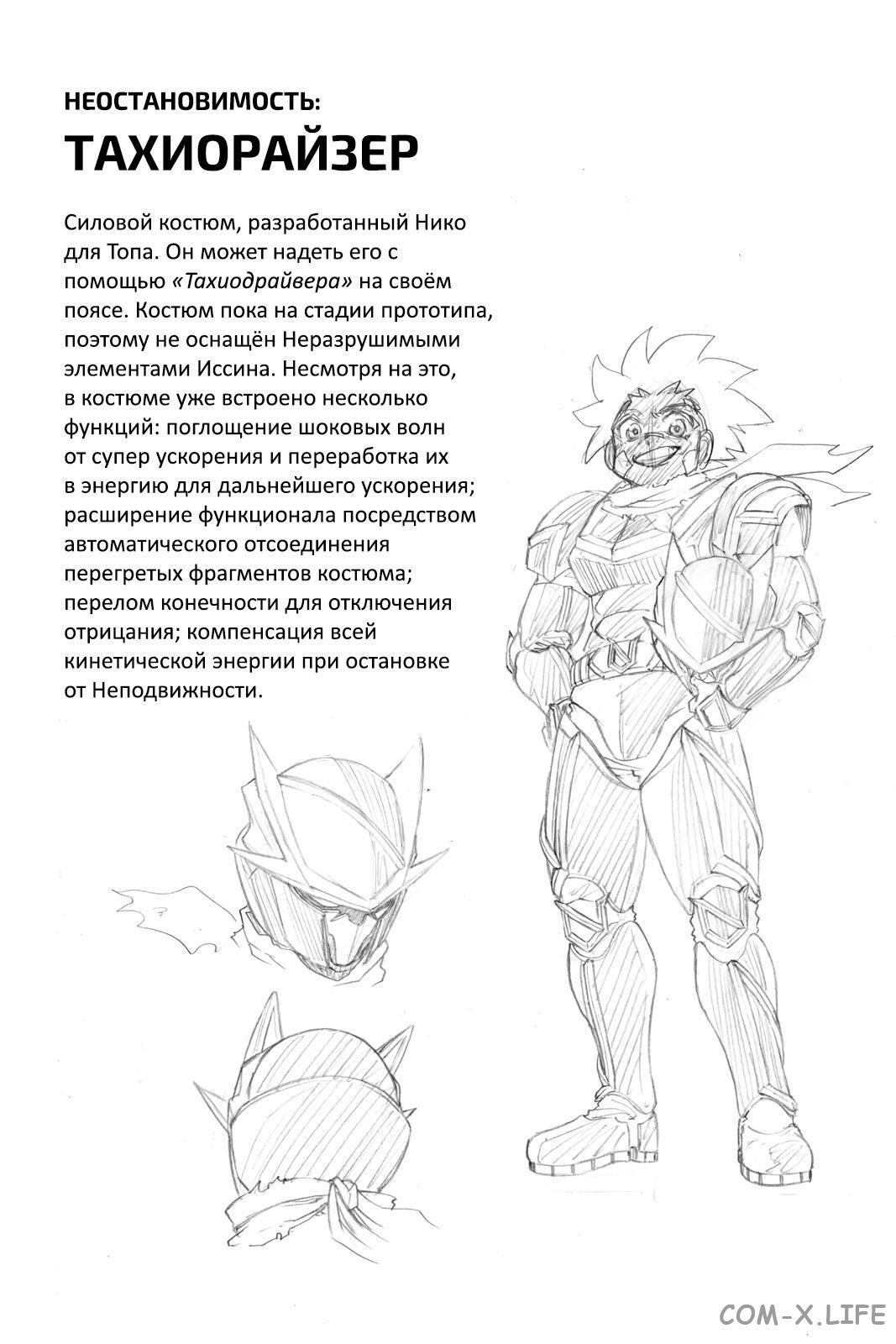 НЕОСТАНОВИМОСТЬ:
ТАХИОРАЙЗЕР

Силовой костюм, разработанный Нико для Топа. Он может надеть его с помощью «Тахиодрайвера» на своём поясе. Костюм пока на стадии прототипа, поэтому не оснащён Неразрушимыми элементами Иссина. Несмотря на это, в костюме уже встроено несколько функций: поглощение шоковых волн от супер ускорения и переработка их в энергию для дальнейшего ускорения; расширение функционала посредством автоматического отсоединения перегретых фрагментов костюма; перелом конечности для отключения отрицания; компенсация всей кинетической энергии при остановке от Неподвижности.

COM-X.LIFE